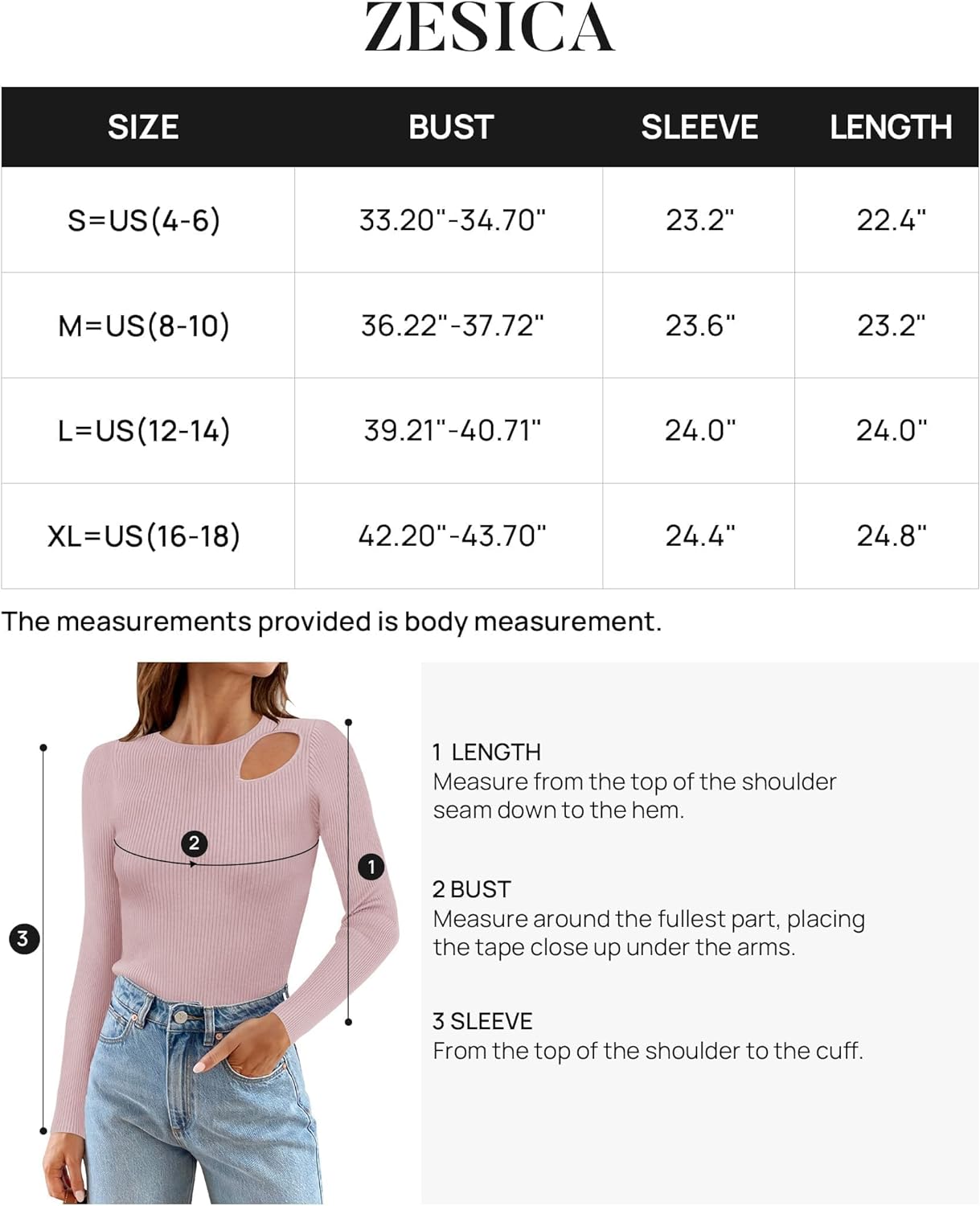 ZESICA

| SIZE | BUST | SLEEVE | LENGTH |
|---|---|---|---|
| S=US(4-6) | 33.20"-34.70" | 23.2" | 22.4" |
| M=US(8-10) | 36.22"-37.72" | 23.6" | 23.2" |
| L=US(12-14) | 39.21"-40.71" | 24.0" | 24.0" |
| XL=US(16-18) | 42.20"-43.70" | 24.4" | 24.8" |

The measurements provided is body measurement.

2

1

3

1 LENGTH
Measure from the top of the shoulder seam down to the hem.

2 BUST
Measure around the fullest part, placing the tape close up under the arms.

3 SLEEVE
From the top of the shoulder to the cuff.